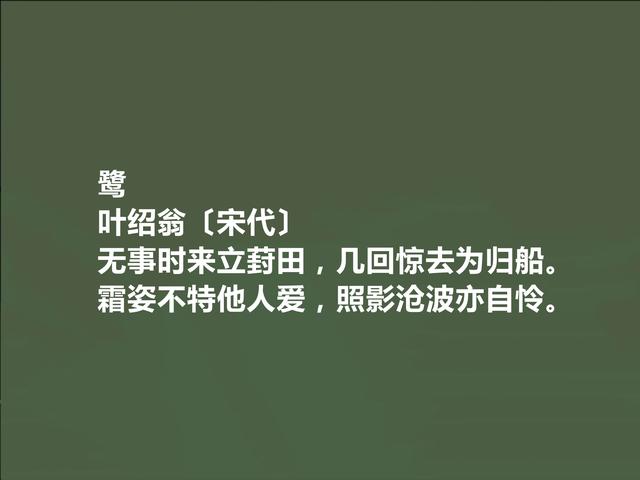 鹭
叶绍翁〔宋代〕
无事时来立葑田，几回惊去为归船。
霜姿不特他人爱，照影沧波亦自怜。